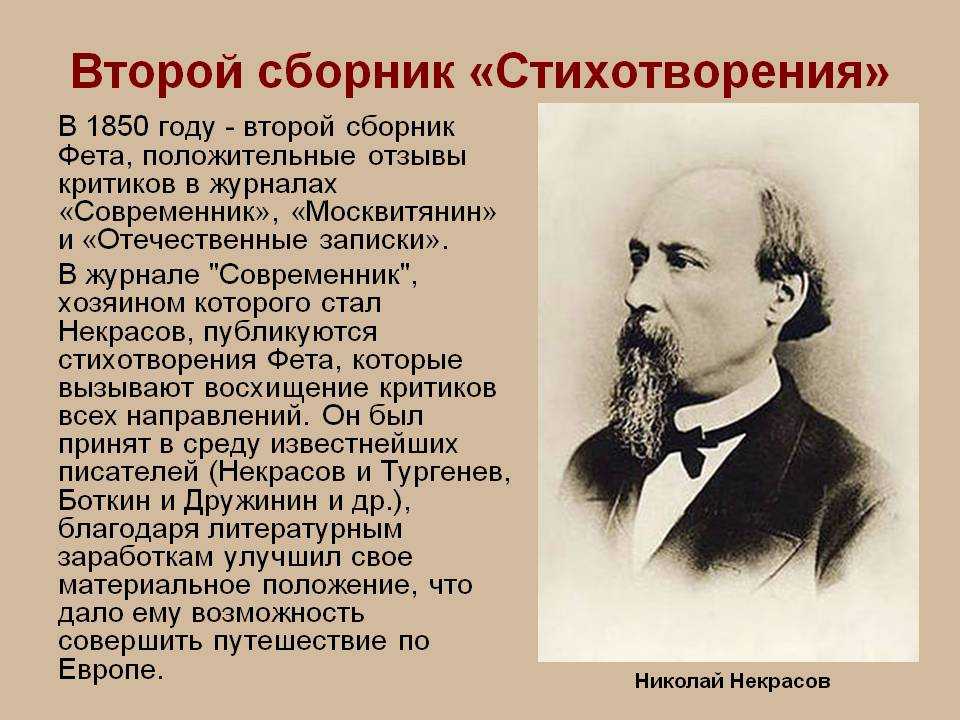 Второй сборник «Стихотворения»

В 1850 году - второй сборник Фета, положительные отзывы критиков в журналах «Современник», «Москвитянин» и «Отечественные записки».

В журнале "Современник", хозяином которого стал Некрасов, публикуются стихотворения Фета, которые вызывают восхищение критиков всех направлений. Он был принят в среду известнейших писателей (Некрасов и Тургенев, Боткин и Дружинин и др.), благодаря литературным заработкам улучшил свое материальное положение, что дало ему возможность совершить путешествие по Европе.

Николай Некрасов